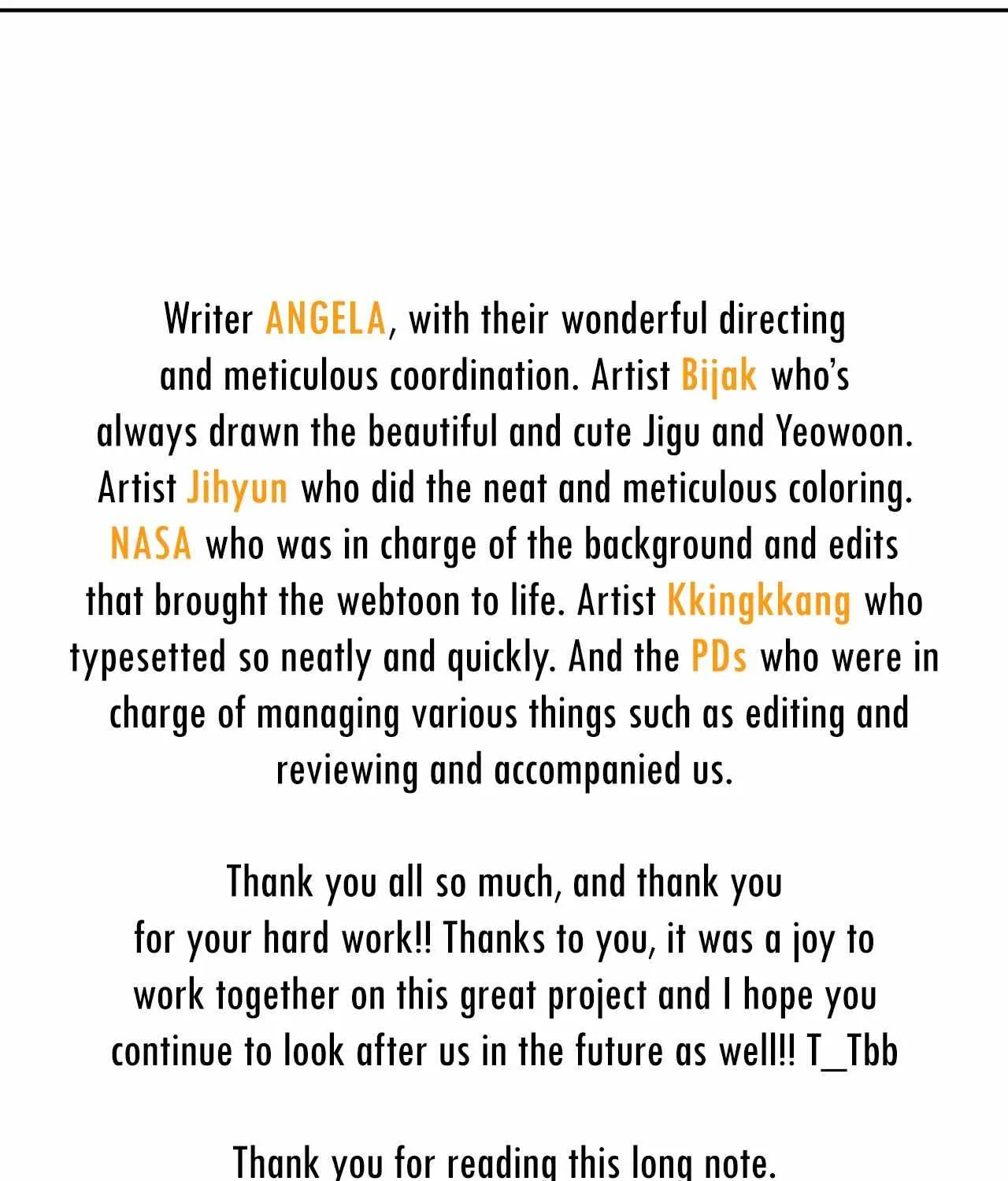 Writer ANGELA, with their wonderful directing and meticulous coordination. Artist Bijak who's always drawn the beautiful and cute Jigu and Yeowoon. Artist Jihyun who did the neat and meticulous coloring. NASA who was in charge of the background and edits that brought the webtoon to life. Artist Kkingkkang who typesetted so neatly and quickly. And the PDs who were in charge of managing various things such as editing and reviewing and accompanied us.

Thank you all so much, and thank you for your hard work!! Thanks to you, it was a joy to work together on this great project and I hope you continue to look after us in the future as well!! T_Tbb

Thank you for reading this long note.